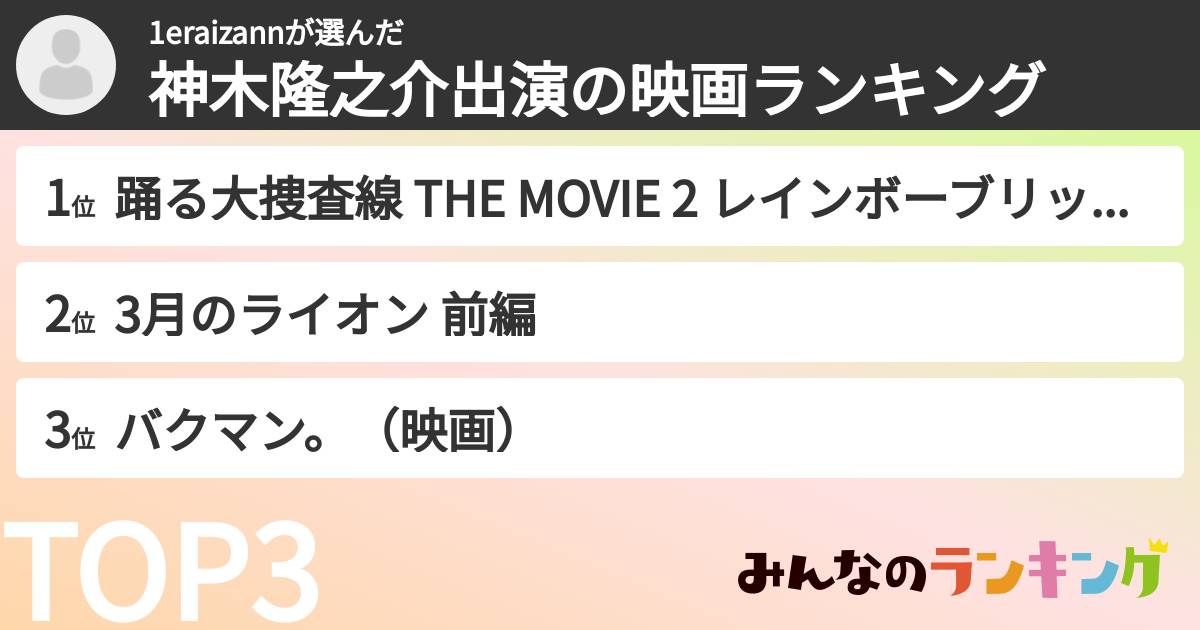 1eraizannが選んだ
神木隆之介出演の映画ランキング

1位 踊る大捜査線 THE MOVIE 2 レインボーブリッ...

2位 3月のライオン 前編

3位 バクマン。（映画）

TOP3

みんなのランキング